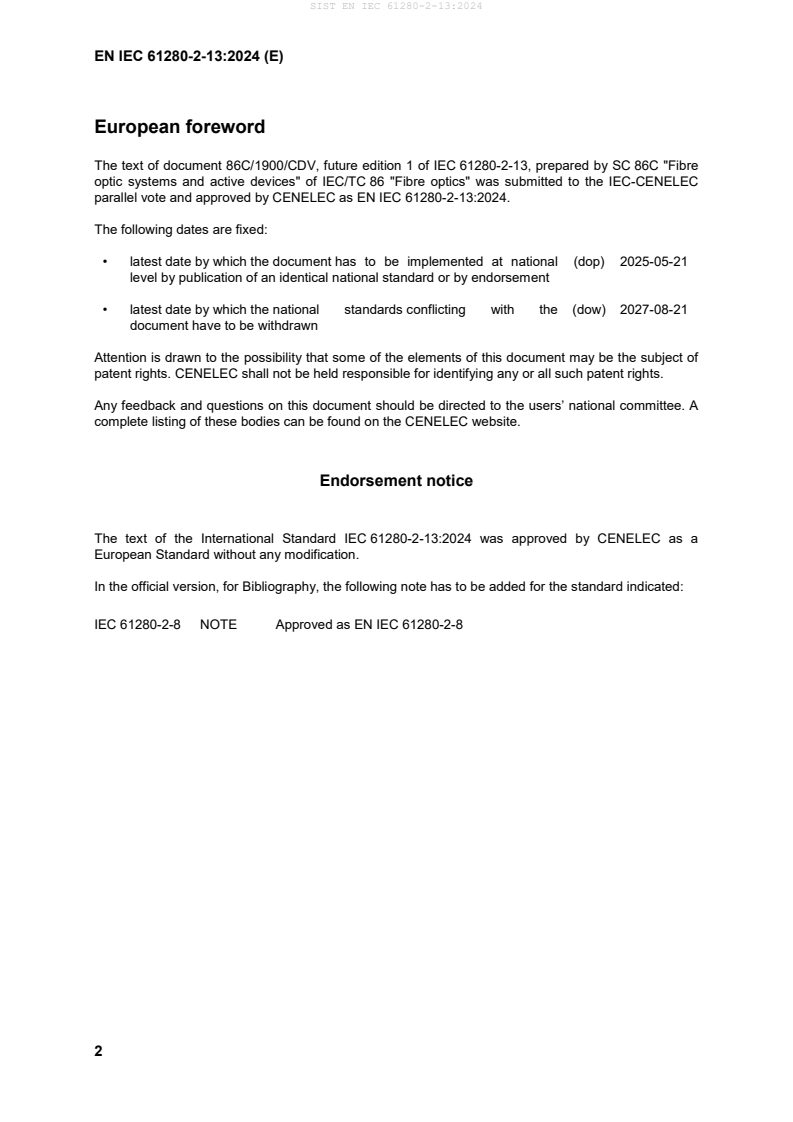 SIST EN IEC 61280-2-13:2024

EN IEC 61280-2-13:2024 (E)

European foreword

The text of document 86C/1900/CDV, future edition 1 of IEC 61280-2-13, prepared by SC 86C "Fibre optic systems and active devices" of IEC/TC 86 "Fibre optics" was submitted to the IEC-CENELEC parallel vote and approved by CENELEC as EN IEC 61280-2-13:2024.

The following dates are fixed:

• latest date by which the document has to be implemented at national level by publication of an identical national standard or by endorsement (dop) 2025-05-21

• latest date by which the national standards conflicting with the document have to be withdrawn (dow) 2027-08-21

Attention is drawn to the possibility that some of the elements of this document may be the subject of patent rights. CENELEC shall not be held responsible for identifying any or all such patent rights.

Any feedback and questions on this document should be directed to the users' national committee. A complete listing of these bodies can be found on the CENELEC website.

Endorsement notice

The text of the International Standard IEC 61280-2-13:2024 was approved by CENELEC as a European Standard without any modification.

In the official version, for Bibliography, the following note has to be added for the standard indicated:

IEC 61280-2-8 NOTE Approved as EN IEC 61280-2-8

2